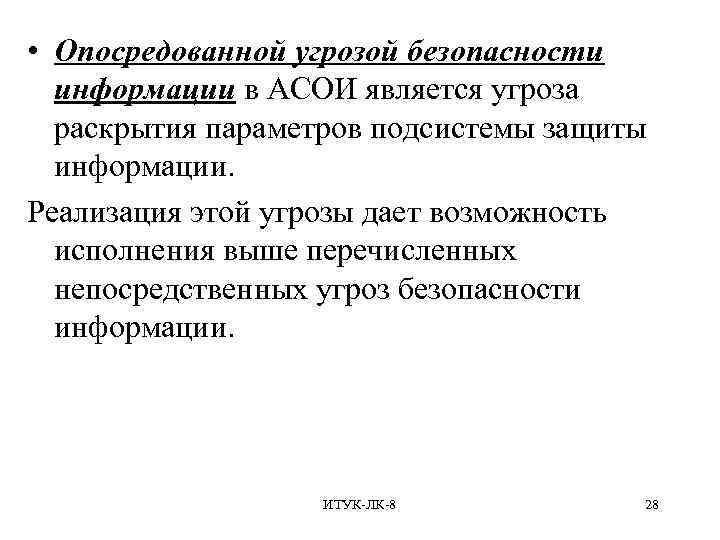 • Опосредованной угрозой безопасности информации в АСОИ является угроза раскрытия параметров подсистемы защиты информации.

Реализация этой угрозы дает возможность исполнения выше перечисленных непосредственных угроз безопасности информации.

ИТУК-ЛК-8

28